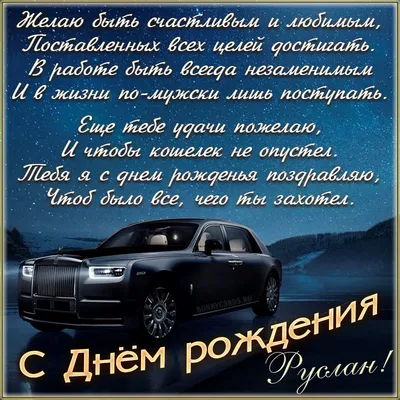 Желаю быть счастливым и любимым,
Поставленных всех целей достигать.
В работе быть всегда незаменимым
И в жизни по-мужски лишь поступать.

Еще тебе удачи пожелаю,
И чтобы кошелек не опустел.
Тебя я с днем рожденья поздравляю,
Чтоб было все, чего ты захотел.

BONNYCARDS.RU

С Днём рождения
Руслан!